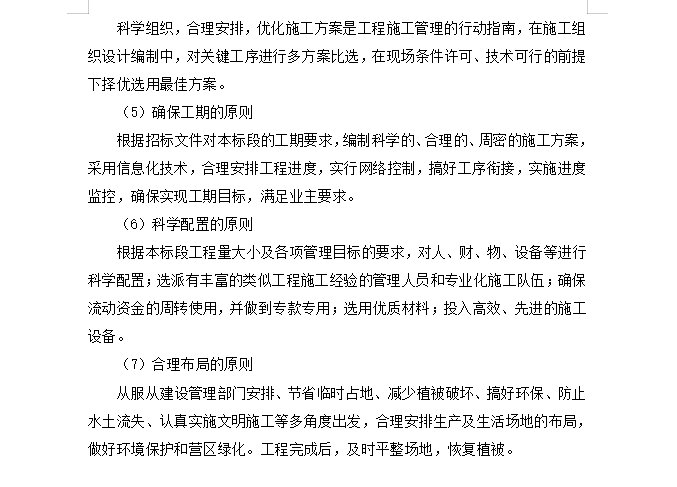 科学组织，合理安排，优化施工方案是工程施工管理的行动指南，在施工组织设计编制中，对关键工序进行多方案比选，在现场条件许可、技术可行的前提下择优选用最佳方案。

（5）确保工期的原则

根据招标文件对本标段的工期要求，编制科学的、合理的、周密的施工方案，采用信息化技术，合理安排工程进度，实行网络控制，搞好工序衔接，实施进度监控，确保实现工期目标，满足业主要求。

（6）科学配置的原则

根据本标段工程量大小及各项管理目标的要求，对人、财、物、设备等进行科学配置；选派有丰富的类似工程施工经验的管理人员和专业化施工队伍；确保流动资金的周转使用，并做到专款专用；选用优质材料；投入高效、先进的施工设备。

（7）合理布局的原则

从服从建设管理部门安排、节省临时占地、减少植被破坏、搞好环保、防止水土流失、认真实施文明施工等多角度出发，合理安排生产及生活场地的布局，做好环境保护和营区绿化。工程完成后，及时平整场地，恢复植被。